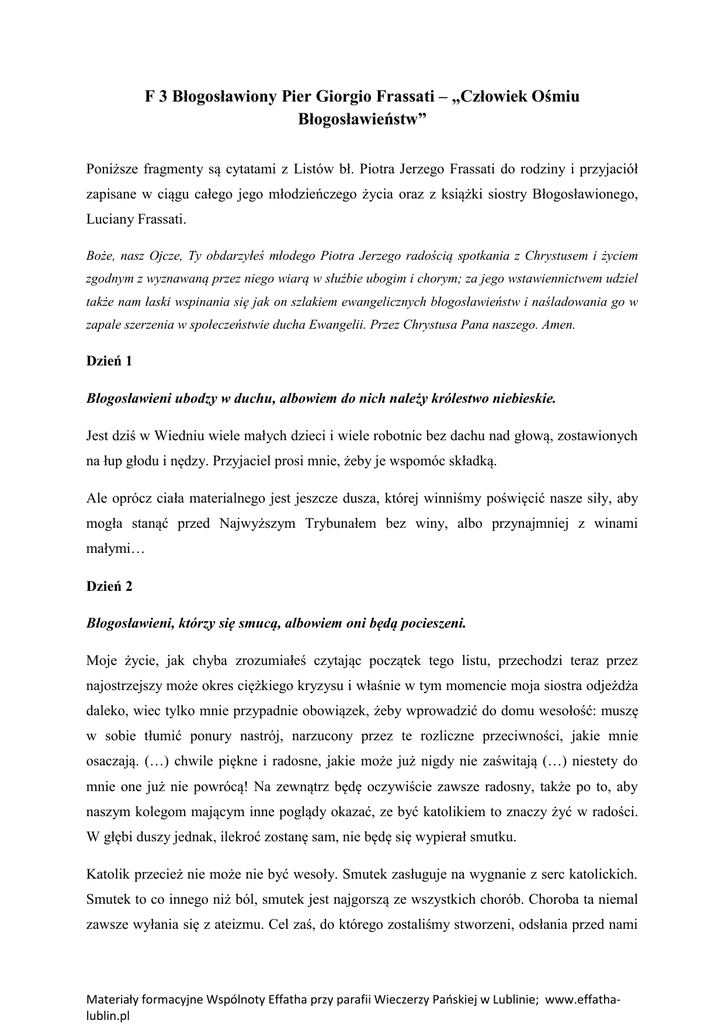 F 3 Błogosławiony Pier Giorgio Frassati – „Człowiek Ośmiu Błogosławieństw”

Poniższe fragmenty są cytatami z Listów bł. Piotra Jerzego Frassati do rodziny i przyjaciół zapisane w ciągu całego jego młodzieńczego życia oraz z książki siostry Błogosławionego, Luciany Frassati.

Boże, nasz Ojcze, Ty obdarzyłeś młodego Piotra Jerzego radością spotkania z Chrystusem i życiem zgodnym z wyznawaną przez niego wiarą w służbie ubogim i chorym; za jego wstawiennictwem udziel także nam łaski wspinania się jak on szlakiem ewangelicznych błogosławieństw i naśladowania go w zapale szerzenia w społeczeństwie ducha Ewangelii. Przez Chrystusa Pana naszego. Amen.

Dzień 1

Błogosławieni ubodzy w duchu, albowiem do nich należy królestwo niebieskie.

Jest dziś w Wiedniu wiele małych dzieci i wiele robotnic bez dachu nad głową, zostawionych na łup głodu i nędzy. Przyjaciel prosi mnie, żeby je wspomóc składką.

Ale oprócz ciała materialnego jest jeszcze dusza, której winniśmy poświęcić nasze siły, aby mogła stanąć przed Najwyższym Trybunałem bez winy, albo przynajmniej z winami małymi…

Dzień 2

Błogosławieni, którzy się smucą, albowiem oni będą pocieszeni.

Moje życie, jak chyba zrozumiałeś czytając początek tego listu, przechodzi teraz przez najostrzejszy może okres ciężkiego kryzysu i właśnie w tym momencie moja siostra odjeżdża daleko, wiec tylko mnie przypadnie obowiązek, żeby wprowadzić do domu wesołość: muszę w sobie tłumić ponury nastrój, narzucony przez te rozliczne przeciwności, jakie mnie osaczają. (…) chwile piękne i radosne, jakie może już nigdy nie zaświtają (…) niestety do mnie one już nie powrócą! Na zewnątrz będę oczywiście zawsze radosny, także po to, aby naszym kolegom mającym inne poglądy okazać, ze być katolikiem to znaczy żyć w radości. W głębi duszy jednak, ilekroć zostanę sam, nie będę się wypierał smutku.

Katolik przecież nie może nie być wesoły. Smutek zasługuje na wygnanie z serc katolickich. Smutek to co innego niż ból, smutek jest najgorszą ze wszystkich chorób. Choroba ta niemal zawsze wyłania się z ateizmu. Cel zaś, do którego zostaliśmy stworzeni, odsłania przed nami

Materiały formacyjne Wspólnoty Effatha przy parafii Wieczerzy Pańskiej w Lublinie; www.effatha-lublin.pl